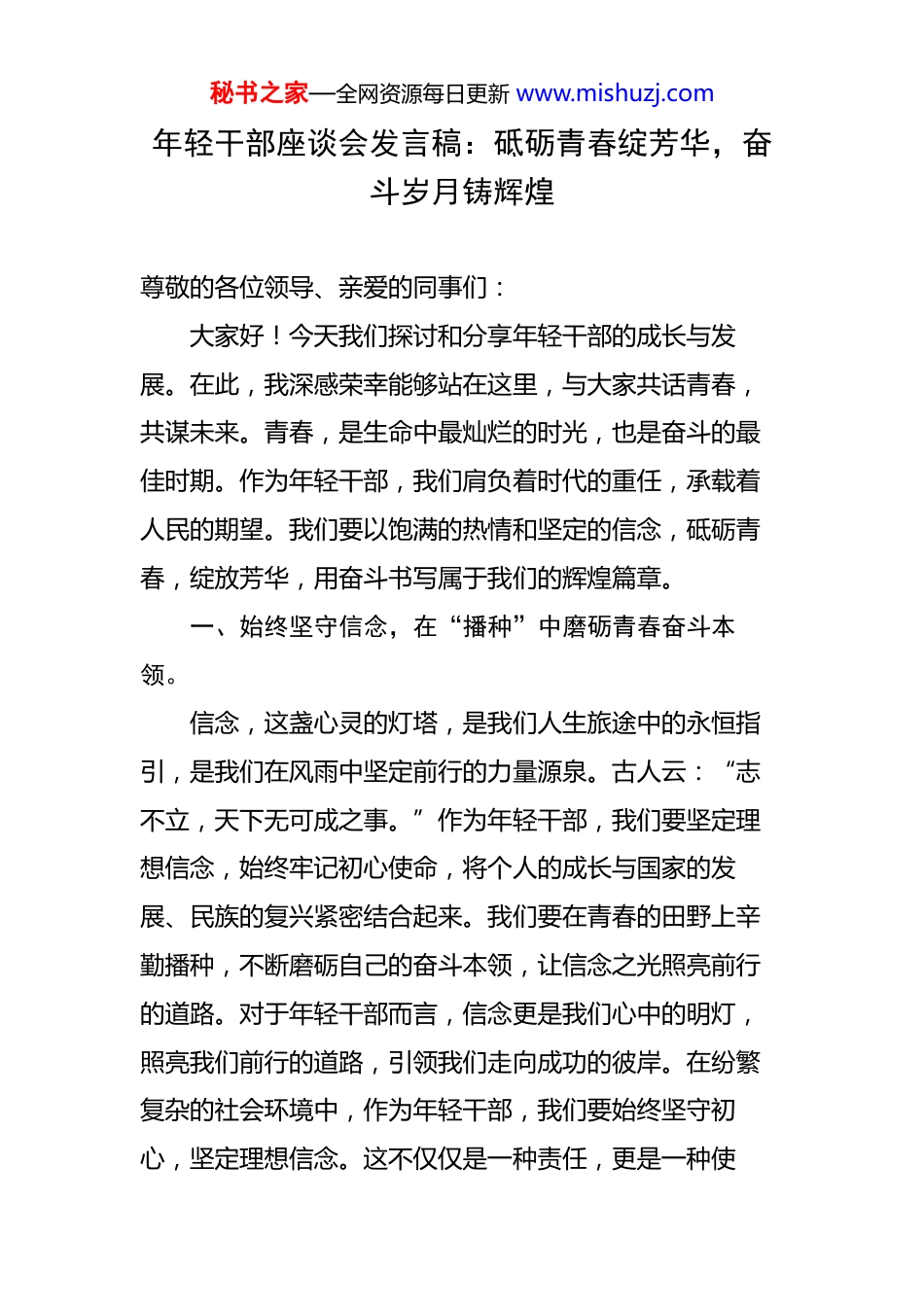 秘书之家—全网资源每日更新 www.mishuzj.com

年轻干部座谈会发言稿：砥砺青春绽芳华，奋斗岁月铸辉煌

尊敬的各位领导、亲爱的同事们：

大家好！今天我们探讨和分享年轻干部的成长与发展。在此，我深感荣幸能够站在这里，与大家共话青春，共谋未来。青春，是生命中最灿烂的时光，也是奋斗的最佳时期。作为年轻干部，我们肩负着时代的重任，承载着人民的期望。我们要以饱满的热情和坚定的信念，砥砺青春，绽放芳华，用奋斗书写属于我们的辉煌篇章。

一、始终坚守信念，在“播种”中磨砺青春奋斗本领。

信念，这盏心灵的灯塔，是我们人生旅途中的永恒指引，是我们在风雨中坚定前行的力量源泉。古人云：“志不立，天下无可成之事。”作为年轻干部，我们要坚定理想信念，始终牢记初心使命，将个人的成长与国家的发展、民族的复兴紧密结合起来。我们要在青春的田野上辛勤播种，不断磨砺自己的奋斗本领，让信念之光照亮前行的道路。对于年轻干部而言，信念更是我们心中的明灯，照亮我们前行的道路，引领我们走向成功的彼岸。在纷繁复杂的社会环境中，作为年轻干部，我们要始终坚守初心，坚定理想信念。这不仅仅是一种责任，更是一种使